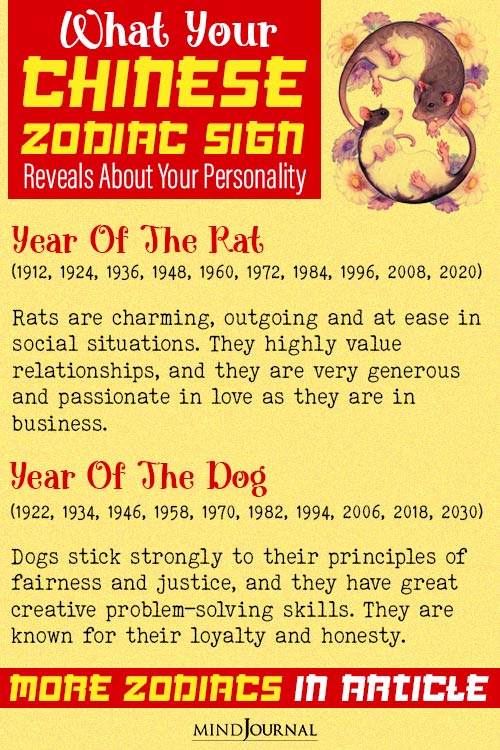 What Your CHINESE ZODIAC SIGN Reveals About Your Personality

Year Of The Rat
(1912, 1924, 1936, 1948, 1960, 1972, 1984, 1996, 2008, 2020)

Rats are charming, outgoing and at ease in social situations. They highly value relationships, and they are very generous and passionate in love as they are in business.

Year Of The Dog
(1922, 1934, 1946, 1958, 1970, 1982, 1994, 2006, 2018, 2030)

Dogs stick strongly to their principles of fairness and justice, and they have great creative problem-solving skills. They are known for their loyalty and honesty.

MORE ZODIACS IN ARTICLE

MINDJOURNAL